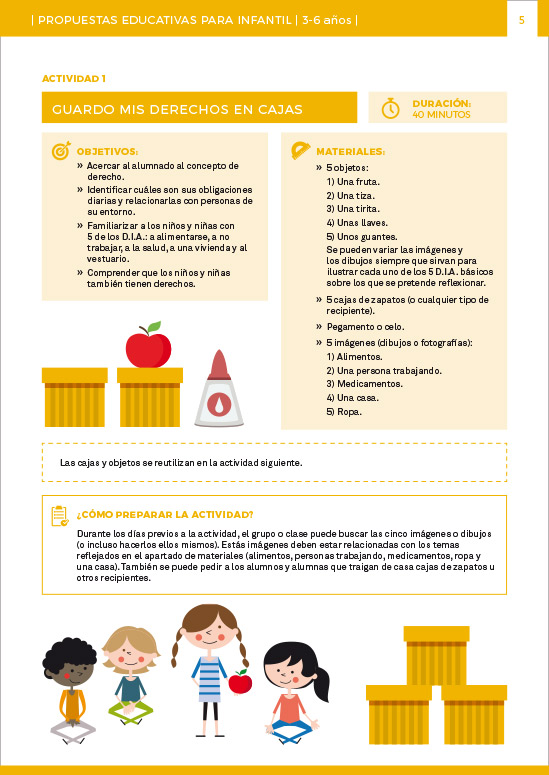 | PROPUESTAS EDUCATIVAS PARA INFANTIL | 3-6 años |

5

ACTIVIDAD 1

GUARDO MIS DERECHOS EN CAJAS

DURACIÓN: 40 MINUTOS

OBJETIVOS:

» Acercar al alumnado al concepto de derecho.

» Identificar cuáles son sus obligaciones diarias y relacionarlas con personas de su entorno.

» Familiarizar a los niños y niñas con 5 de los D.I.A.: a alimentarse, a no trabajar, a la salud, a una vivienda y al vestuario.

» Comprender que los niños y niñas también tienen derechos.

MATERIALES:

» 5 objetos:
1) Una fruta.
2) Una tiza.
3) Una tirita.
4) Unas llaves.
5) Unos guantes.
Se pueden variar las imágenes y los dibujos siempre que sirvan para ilustrar cada uno de los 5 D.I.A. básicos sobre los que se pretende reflexionar.

» 5 cajas de zapatos (o cualquier tipo de recipiente).

» Pegamento o celo.

» 5 imágenes (dibujos o fotografías):
1) Alimentos.
2) Una persona trabajando.
3) Medicamentos.
4) Una casa.
5) Ropa.

Las cajas y objetos se reutilizan en la actividad siguiente.

¿CÓMO PREPARAR LA ACTIVIDAD?

Durante los días previos a la actividad, el grupo o clase puede buscar las cinco imágenes o dibujos (o incluso hacerlos ellos mismos). Estás imágenes deben estar relacionadas con los temas reflejados en el apartado de materiales (alimentos, personas trabajando, medicamentos, ropa y una casa). También se puede pedir a los alumnos y alumnas que traigan de casa cajas de zapatos u otros recipientes.